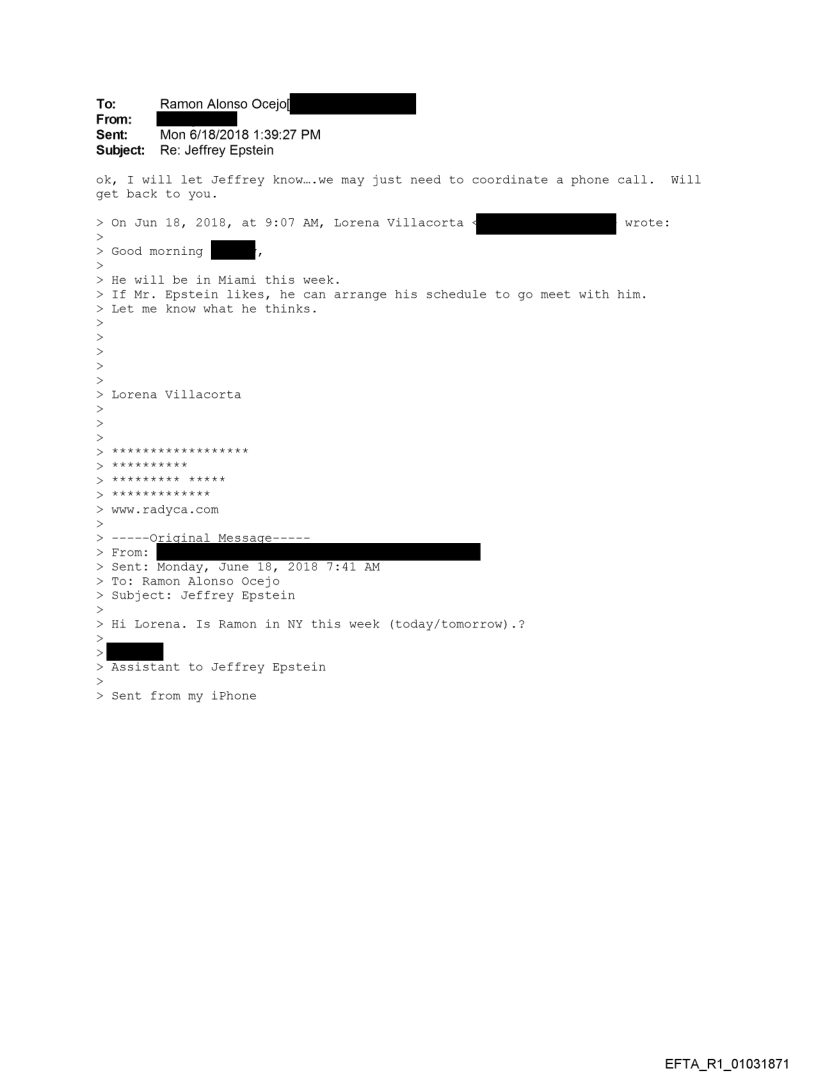 To: Ramon Alonso Ocejo[
From:
Sent: Mon 6/18/2018 1:39:27 PM
Subject: Re: Jeffrey Epstein

ok, I will let Jeffrey know….we may just need to coordinate a phone call. Will get back to you.

> On Jun 18, 2018, at 9:07 AM, Lorena Villacorta < wrote:
>
> Good morning ,
>
> He will be in Miami this week.
> If Mr. Epstein likes, he can arrange his schedule to go meet with him.
> Let me know what he thinks.
>
>
>
>
>
> Lorena Villacorta
>
>
>
> ******************
> **********
> ********* *****
> *************
> www.radyca.com
>
> -----Original Message-----
> From:
> Sent: Monday, June 18, 2018 7:41 AM
> To: Ramon Alonso Ocejo
> Subject: Jeffrey Epstein
>
> Hi Lorena. Is Ramon in NY this week (today/tomorrow).?
>
>
> Assistant to Jeffrey Epstein
>
> Sent from my iPhone

EFTA_R1_01031871